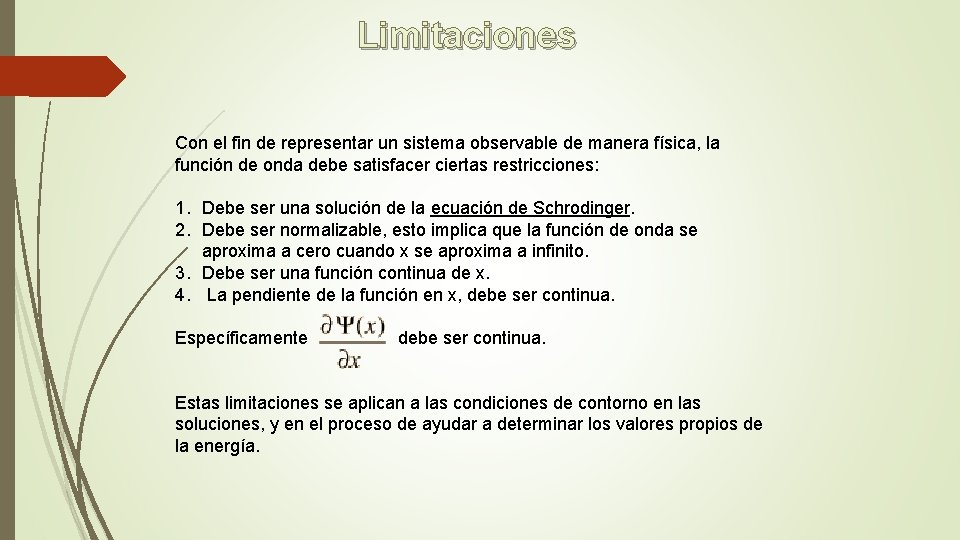 Limitaciones

Con el fin de representar un sistema observable de manera física, la función de onda debe satisfacer ciertas restricciones:

1. Debe ser una solución de la ecuación de Schrodinger.
2. Debe ser normalizable, esto implica que la función de onda se aproxima a cero cuando x se aproxima a infinito.
3. Debe ser una función continua de x.
4. La pendiente de la función en x, debe ser continua.

Específicamente $\frac{\partial \Psi(x)}{\partial x}$ debe ser continua.

Estas limitaciones se aplican a las condiciones de contorno en las soluciones, y en el proceso de ayudar a determinar los valores propios de la energía.